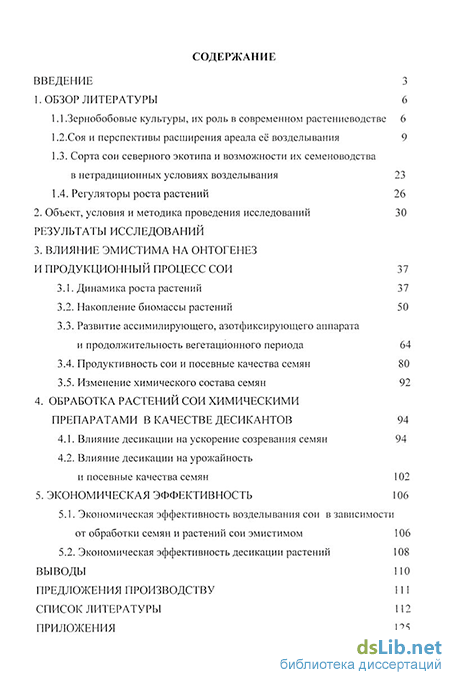 СОДЕРЖАНИЕ

ВВЕДЕНИЕ 3

1. ОБЗОР ЛИТЕРАТУРЫ 6

1.1.Зернобобовые культуры, их роль в современном растениеводстве 6

1.2.Соя и перспективы расширения ареала её возделывания 9

1.3. Сорта сои северного экотипа и возможности их семеноводства в нетрадиционных условиях возделывания 23

1.4. Регуляторы роста растений 26

2. Объект, условия и методика проведения исследований 30

РЕЗУЛЬТАТЫ ИССЛЕДОВАНИЙ

3. ВЛИЯНИЕ ЭМИСТИМА НА ОНТОГЕНЕЗ И ПРОДУКЦИОННЫЙ ПРОЦЕСС СОИ 37

3.1. Динамика роста растений 37

3.2. Накопление биомассы растений 50

3.3. Развитие ассимилирующего, азотфиксирующего аппарата и продолжительность вегетационного периода 64

3.4. Продуктивность сои и посевные качества семян 80

3.5. Изменение химического состава семян 92

4. ОБРАБОТКА РАСТЕНИЙ СОИ ХИМИЧЕСКИМИ ПРЕПАРАТАМИ В КАЧЕСТВЕ ДЕСИКАНТОВ 94

4.1. Влияние десикации на ускорение созревания семян 94

4.2. Влияние десикации на урожайность и посевные качества семян 102

5. ЭКОНОМИЧЕСКАЯ ЭФФЕКТИВНОСТЬ 106

5.1. Экономическая эффективность возделывания сои в зависимости от обработки семян и растений сои эмистимом 106

5.2. Экономическая эффективность десикации растений 108

ВЫВОДЫ 110

ПРЕДЛОЖЕНИЯ ПРОИЗВОДСТВУ 111

СПИСОК ЛИТЕРАТУРЫ 112

ПРИЛОЖЕНИЯ 125

dsLib.net
библиотека диссертаций